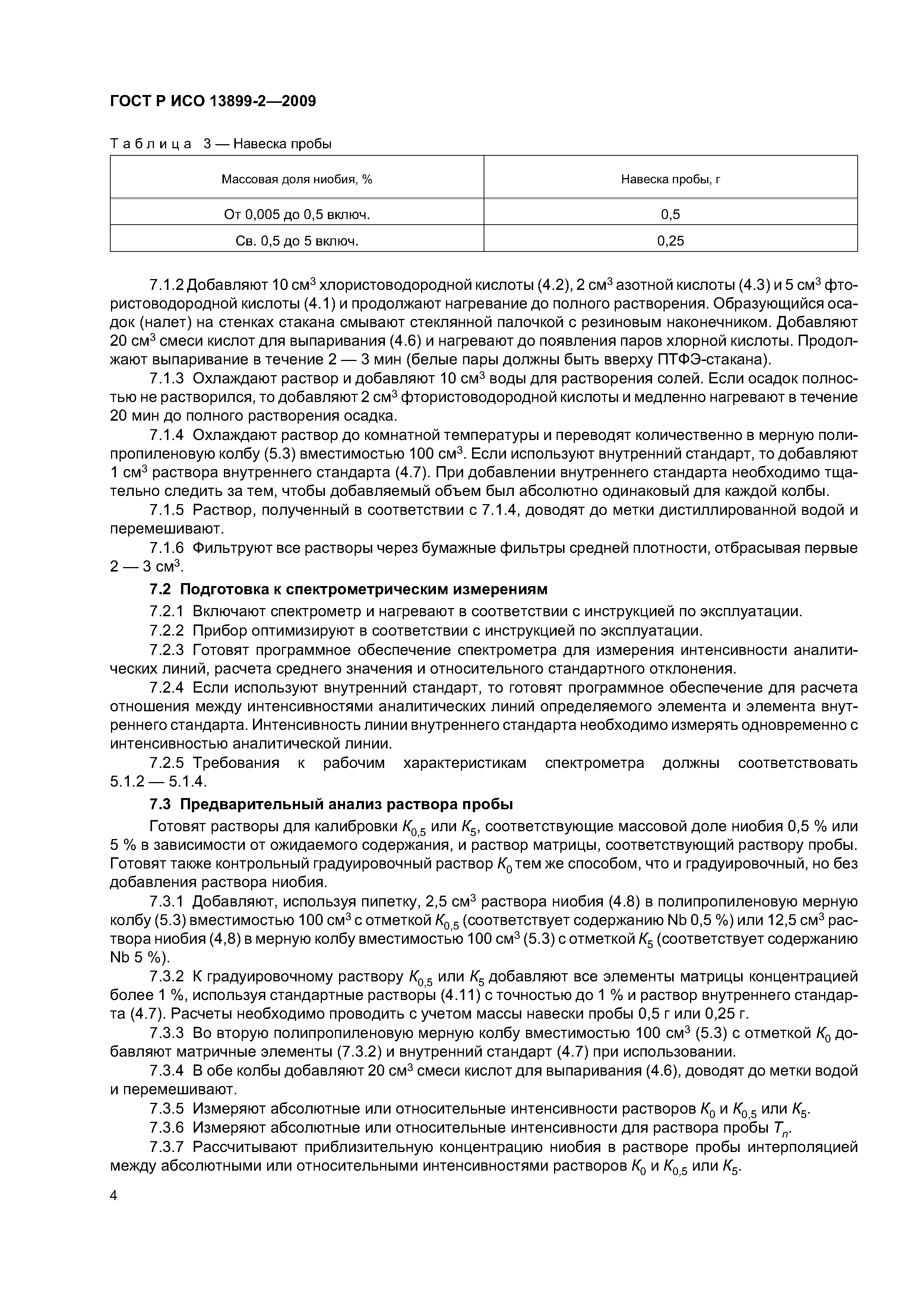 ГОСТ Р ИСО 13899-2—2009

Таблица 3 — Навеска пробы

| Массовая доля ниобия, % | Навеска пробы, г |
|---|---|
| От 0,005 до 0,5 включ. | 0,5 |
| Св. 0,5 до 5 включ. | 0,25 |

7.1.2 Добавляют 10 см$^3$ хлористоводородной кислоты (4.2), 2 см$^3$ азотной кислоты (4.3) и 5 см$^3$ фтористоводородной кислоты (4.1) и продолжают нагревание до полного растворения. Образующийся осадок (налет) на стенках стакана смывают стеклянной палочкой с резиновым наконечником. Добавляют 20 см$^3$ смеси кислот для выпаривания (4.6) и нагревают до появления паров хлорной кислоты. Продолжают выпаривание в течение 2 — 3 мин (белые пары должны быть вверху ПТФЭ-стакана).

7.1.3 Охлаждают раствор и добавляют 10 см$^3$ воды для растворения солей. Если осадок полностью не растворился, то добавляют 2 см$^3$ фтористоводородной кислоты и медленно нагревают в течение 20 мин до полного растворения осадка.

7.1.4 Охлаждают раствор до комнатной температуры и переводят количественно в мерную полипропиленовую колбу (5.3) вместимостью 100 см$^3$. Если используют внутренний стандарт, то добавляют 1 см$^3$ раствора внутреннего стандарта (4.7). При добавлении внутреннего стандарта необходимо тщательно следить за тем, чтобы добавляемый объем был абсолютно одинаковый для каждой колбы.

7.1.5 Раствор, полученный в соответствии с 7.1.4, доводят до метки дистиллированной водой и перемешивают.

7.1.6 Фильтруют все растворы через бумажные фильтры средней плотности, отбрасывая первые 2 — 3 см$^3$.

7.2 Подготовка к спектрометрическим измерениям

7.2.1 Включают спектрометр и нагревают в соответствии с инструкцией по эксплуатации.

7.2.2 Прибор оптимизируют в соответствии с инструкцией по эксплуатации.

7.2.3 Готовят программное обеспечение спектрометра для измерения интенсивности аналитических линий, расчета среднего значения и относительного стандартного отклонения.

7.2.4 Если используют внутренний стандарт, то готовят программное обеспечение для расчета отношения между интенсивностями аналитических линий определяемого элемента и элемента внутреннего стандарта. Интенсивность линии внутреннего стандарта необходимо измерять одновременно с интенсивностью аналитической линии.

7.2.5 Требования к рабочим характеристикам спектрометра должны соответствовать 5.1.2 — 5.1.4.

7.3 Предварительный анализ раствора пробы

Готовят растворы для калибровки $K_{0,5}$ или $K_5$, соответствующие массовой доле ниобия 0,5 % или 5 % в зависимости от ожидаемого содержания, и раствор матрицы, соответствующий раствору пробы. Готовят также контрольный градуировочный раствор $K_0$ тем же способом, что и градуировочный, но без добавления раствора ниобия.

7.3.1 Добавляют, используя пипетку, 2,5 см$^3$ раствора ниобия (4.8) в полипропиленовую мерную колбу (5.3) вместимостью 100 см$^3$ с отметкой $K_{0,5}$ (соответствует содержанию Nb 0,5 %) или 12,5 см$^3$ раствора ниобия (4,8) в мерную колбу вместимостью 100 см$^3$ (5.3) с отметкой $K_5$ (соответствует содержанию Nb 5 %).

7.3.2 К градуировочному раствору $K_{0,5}$ или $K_5$ добавляют все элементы матрицы концентрацией более 1 %, используя стандартные растворы (4.11) с точностью до 1 % и раствор внутреннего стандарта (4.7). Расчеты необходимо проводить с учетом массы навески пробы 0,5 г или 0,25 г.

7.3.3 Во вторую полипропиленовую мерную колбу вместимостью 100 см$^3$ (5.3) с отметкой $K_0$ добавляют матричные элементы (7.3.2) и внутренний стандарт (4.7) при использовании.

7.3.4 В обе колбы добавляют 20 см$^3$ смеси кислот для выпаривания (4.6), доводят до метки водой и перемешивают.

7.3.5 Измеряют абсолютные или относительные интенсивности растворов $K_0$ и $K_{0,5}$ или $K_5$.

7.3.6 Измеряют абсолютные или относительные интенсивности для раствора пробы $T_n$.

7.3.7 Рассчитывают приблизительную концентрацию ниобия в растворе пробы интерполяцией между абсолютными или относительными интенсивностями растворов $K_0$ и $K_{0,5}$ или $K_5$.

4